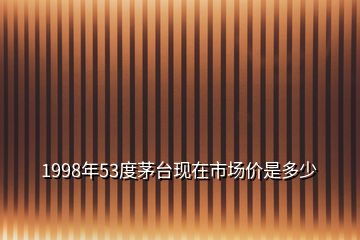 1998年53度茅台现在市场价是多少